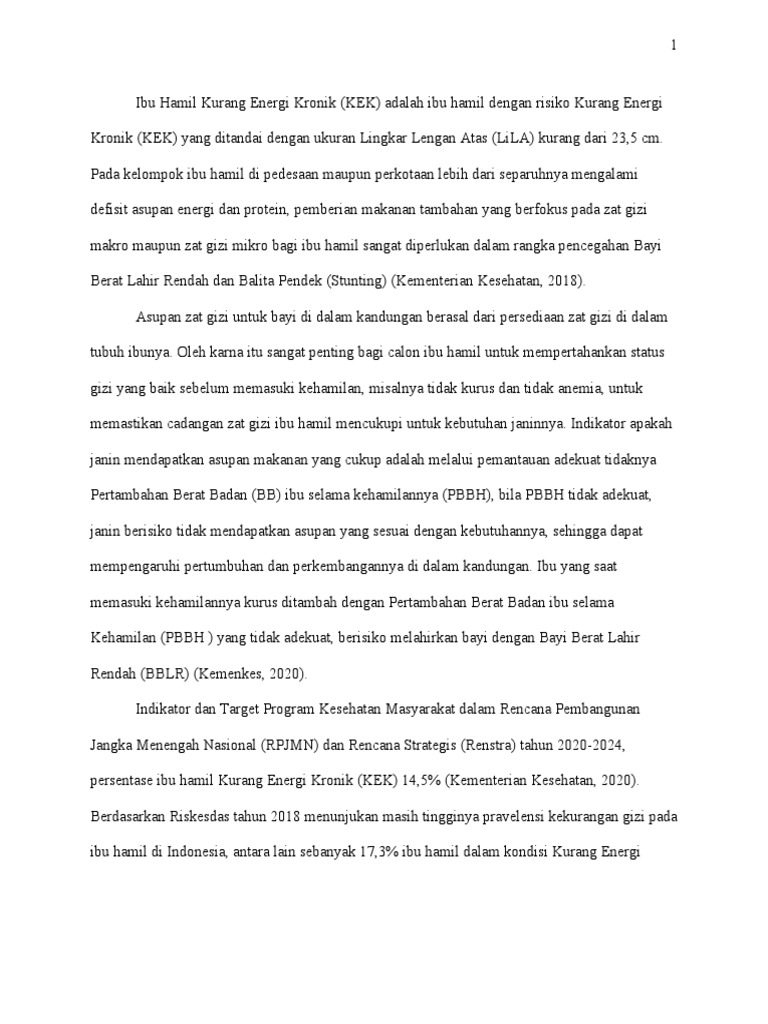 1

Ibu Hamil Kurang Energi Kronik (KEK) adalah ibu hamil dengan risiko Kurang Energi Kronik (KEK) yang ditandai dengan ukuran Lingkar Lengan Atas (LiLA) kurang dari 23,5 cm. Pada kelompok ibu hamil di pedesaan maupun perkotaan lebih dari separuhnya mengalami defisit asupan energi dan protein, pemberian makanan tambahan yang berfokus pada zat gizi makro maupun zat gizi mikro bagi ibu hamil sangat diperlukan dalam rangka pencegahan Bayi Berat Lahir Rendah dan Balita Pendek (Stunting) (Kementerian Kesehatan, 2018).

Asupan zat gizi untuk bayi di dalam kandungan berasal dari persediaan zat gizi di dalam tubuh ibunya. Oleh karna itu sangat penting bagi calon ibu hamil untuk mempertahankan status gizi yang baik sebelum memasuki kehamilan, misalnya tidak kurus dan tidak anemia, untuk memastikan cadangan zat gizi ibu hamil mencukupi untuk kebutuhan janinnya. Indikator apakah janin mendapatkan asupan makanan yang cukup adalah melalui pemantauan adekuat tidaknya Pertambahan Berat Badan (BB) ibu selama kehamilannya (PBBH), bila PBBH tidak adekuat, janin berisiko tidak mendapatkan asupan yang sesuai dengan kebutuhannya, sehingga dapat mempengaruhi pertumbuhan dan perkembangannya di dalam kandungan. Ibu yang saat memasuki kehamilannya kurus ditambah dengan Pertambahan Berat Badan ibu selama Kehamilan (PBBH ) yang tidak adekuat, berisiko melahirkan bayi dengan Bayi Berat Lahir Rendah (BBLR) (Kemenkes, 2020).

Indikator dan Target Program Kesehatan Masyarakat dalam Rencana Pembangunan Jangka Menengah Nasional (RPJMN) dan Rencana Strategis (Renstra) tahun 2020-2024, persentase ibu hamil Kurang Energi Kronik (KEK) 14,5% (Kementerian Kesehatan, 2020). Berdasarkan Riskesdas tahun 2018 menunjukan masih tingginya pravelensi kekurangan gizi pada ibu hamil di Indonesia, antara lain sebanyak 17,3% ibu hamil dalam kondisi Kurang Energi